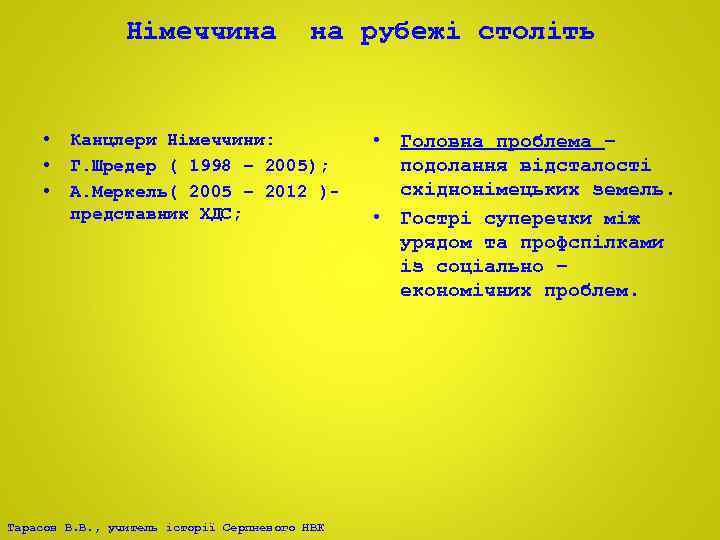 Німеччина на рубежі століть

• Канцлери Німеччини:
• Г.Шредер ( 1998 – 2005);
• А.Меркель( 2005 – 2012 )- представник ХДС;

• Головна проблема – подолання відсталості східнонімецьких земель.
• Гострі суперечки між урядом та профспілками із соціально – економічних проблем.

Тарасов В.В., учитель історії Серпневого НВК